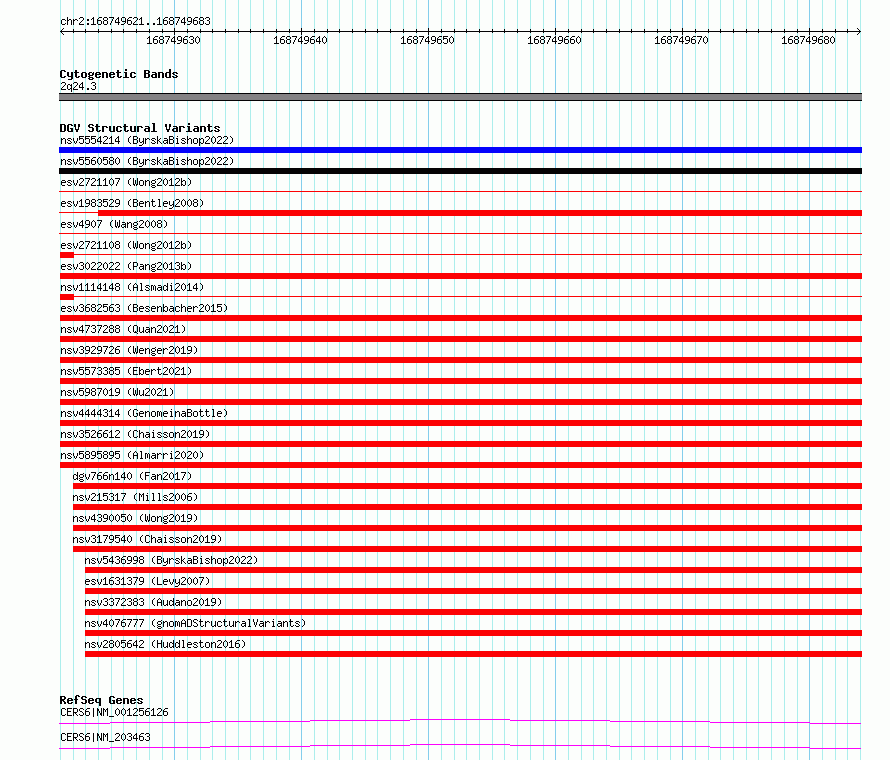 chr2:168749621..168749683

168749630 168749640 168749650 168749660 168749670 168749680

Cytogenetic Bands
2q24.3

DGV Structural Variants
nsv5554214 (ByrskaBishop2022)
nsv5560580 (ByrskaBishop2022)
esv2721107 (Wong2012b)
esv1983529 (Bentley2008)
esv4907 (Wang2008)
esv2721108 (Wong2012b)
esv3022022 (Pang2013b)
nsv1114148 (Alsmadi2014)
esv3682563 (Besenbacher2015)
nsv4737288 (Quan2021)
nsv3929726 (Wenger2019)
nsv5573385 (Ebert2021)
nsv5987019 (Wu2021)
nsv4444314 (GenomeinaBottle)
nsv3526612 (Chaisson2019)
nsv5895895 (Almarri2020)
dgv766n140 (Fan2017)
nsv215317 (Mills2006)
nsv4390050 (Wong2019)
nsv3179540 (Chaisson2019)
nsv5436998 (ByrskaBishop2022)
esv1631379 (Levy2007)
nsv3372383 (Audano2019)
nsv4076777 (gnomADStructuralVariants)
nsv2805642 (Huddleston2016)

RefSeq Genes
CERS6|NM_001256126
CERS6|NM_203463